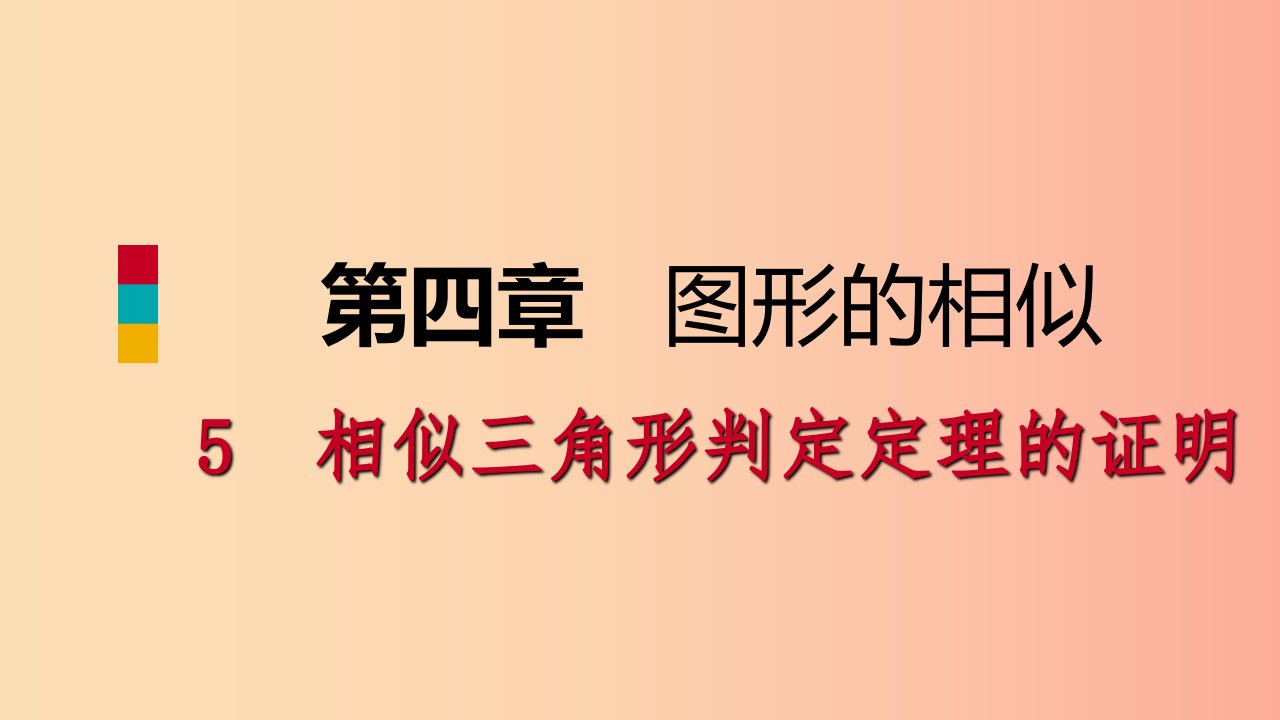 第四章　图形的相似

5　相似三角形判定定理的证明